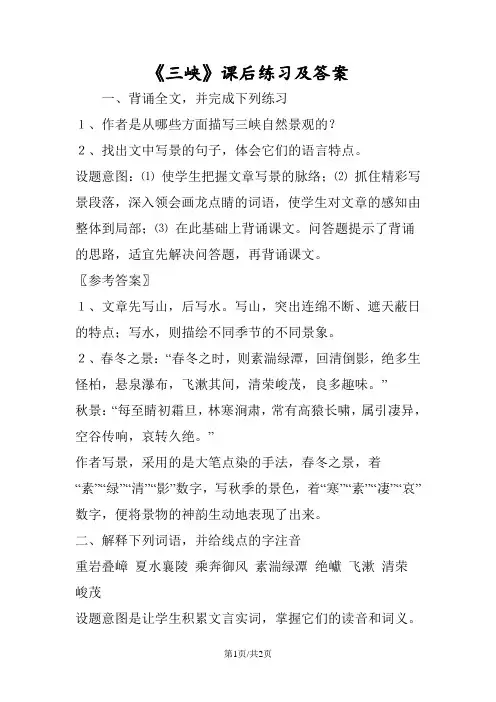 《三峡》课后练习及答案

一、背诵全文，并完成下列练习

１、作者是从哪些方面描写三峡自然景观的?

２、找出文中写景的句子，体会它们的语言特点。

设题意图：⑴ 使学生把握文章写景的脉络；⑵ 抓住精彩写景段落，深入领会画龙点睛的词语，使学生对文章的感知由整体到局部；⑶ 在此基础上背诵课文。问答题提示了背诵的思路，适宜先解决问答题，再背诵课文。

〖参考答案〗

１、文章先写山，后写水。写山，突出连绵不断、遮天蔽日的特点；写水，则描绘不同季节的不同景象。

２、春冬之景：“春冬之时，则素湍绿潭，回清倒影，绝多生怪柏，悬泉瀑布，飞漱其间，清荣峻茂，良多趣味。”

秋景：“每至晴初霜旦，林寒涧肃，常有高猿长啸，属引凄异，空谷传响，哀转久绝。”

作者写景，采用的是大笔点染的手法，春冬之景，着“素”“绿”“清”“影”数字，写秋季的景色，着“寒”“素”“凄”“哀”数字，便将景物的神韵生动地表现了出来。

二、解释下列词语，并给线点的字注音

重岩叠嶂 夏水襄陵 乘奔御风 素湍绿潭 绝巘 飞漱 清荣峻茂

设题意图是让学生积累文言实词，掌握它们的读音和词义。

第1页/共2页